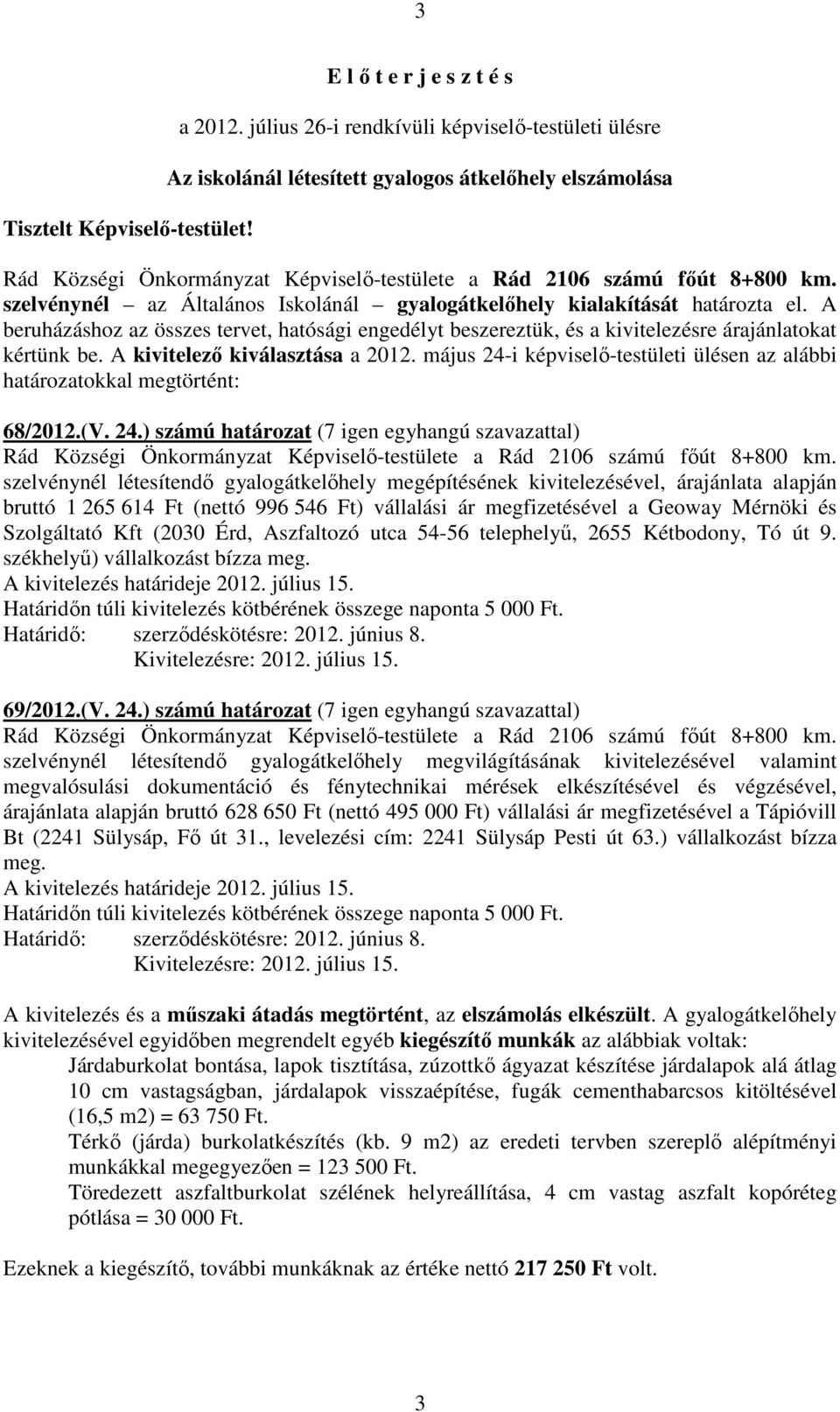 3

E l ő t e r j e s z t é s

a 2012. július 26-i rendkívüli képviselő-testületi ülésre

Az iskolánál létesített gyalogos átkelőhely elszámolása

Tisztelt Képviselő-testület!

Rád Községi Önkormányzat Képviselő-testülete a Rád 2106 számú főút 8+800 km. szelvénynél – az Általános Iskolánál – gyalogátkelőhely kialakítását határozta el. A beruházáshoz az összes tervet, hatósági engedélyt beszereztük, és a kivitelezésre árajánlatokat kértünk be. A kivitelező kiválasztása a 2012. május 24-i képviselő-testületi ülésen az alábbi határozatokkal megtörtént:

68/2012.(V. 24.) számú határozat (7 igen egyhangú szavazattal)
Rád Községi Önkormányzat Képviselő-testülete a Rád 2106 számú főút 8+800 km. szelvénynél létesítendő gyalogátkelőhely megépítésének kivitelezésével, árajánlata alapján bruttó 1 265 614 Ft (nettó 996 546 Ft) vállalási ár megfizetésével a Geoway Mérnöki és Szolgáltató Kft (2030 Érd, Aszfaltozó utca 54-56 telephelyű, 2655 Kétbodony, Tó út 9. székhelyű) vállalkozást bízza meg.
A kivitelezés határideje 2012. július 15.
Határidőn túli kivitelezés kötbérének összege naponta 5 000 Ft.
Határidő: szerződéskötésre: 2012. június 8.
Kivitelezésre: 2012. július 15.

69/2012.(V. 24.) számú határozat (7 igen egyhangú szavazattal)
Rád Községi Önkormányzat Képviselő-testülete a Rád 2106 számú főút 8+800 km. szelvénynél létesítendő gyalogátkelőhely megvilágításának kivitelezésével valamint megvalósulási dokumentáció és fénytechnikai mérések elkészítésével és végzésével, árajánlata alapján bruttó 628 650 Ft (nettó 495 000 Ft) vállalási ár megfizetésével a Tápióvill Bt (2241 Sülysáp, Fő út 31., levelezési cím: 2241 Sülysáp Pesti út 63.) vállalkozást bízza meg.
A kivitelezés határideje 2012. július 15.
Határidőn túli kivitelezés kötbérének összege naponta 5 000 Ft.
Határidő: szerződéskötésre: 2012. június 8.
Kivitelezésre: 2012. július 15.

A kivitelezés és a műszaki átadás megtörtént, az elszámolás elkészült. A gyalogátkelőhely kivitelezésével egyidőben megrendelt egyéb kiegészítő munkák az alábbiak voltak:
Járdaburkolat bontása, lapok tisztítása, zúzottkő ágyazat készítése járdalapok alá átlag 10 cm vastagságban, járdalapok visszaépítése, fugák cementhabarcsos kitöltésével (16,5 m2) = 63 750 Ft.
Térkő (járda) burkolatkészítés (kb. 9 m2) az eredeti tervben szereplő alépítményi munkákkal megegyezően = 123 500 Ft.
Töredezett aszfaltburkolat szélének helyreállítása, 4 cm vastag aszfalt kopóréteg pótlása = 30 000 Ft.

Ezeknek a kiegészítő, további munkáknak az értéke nettó 217 250 Ft volt.

3